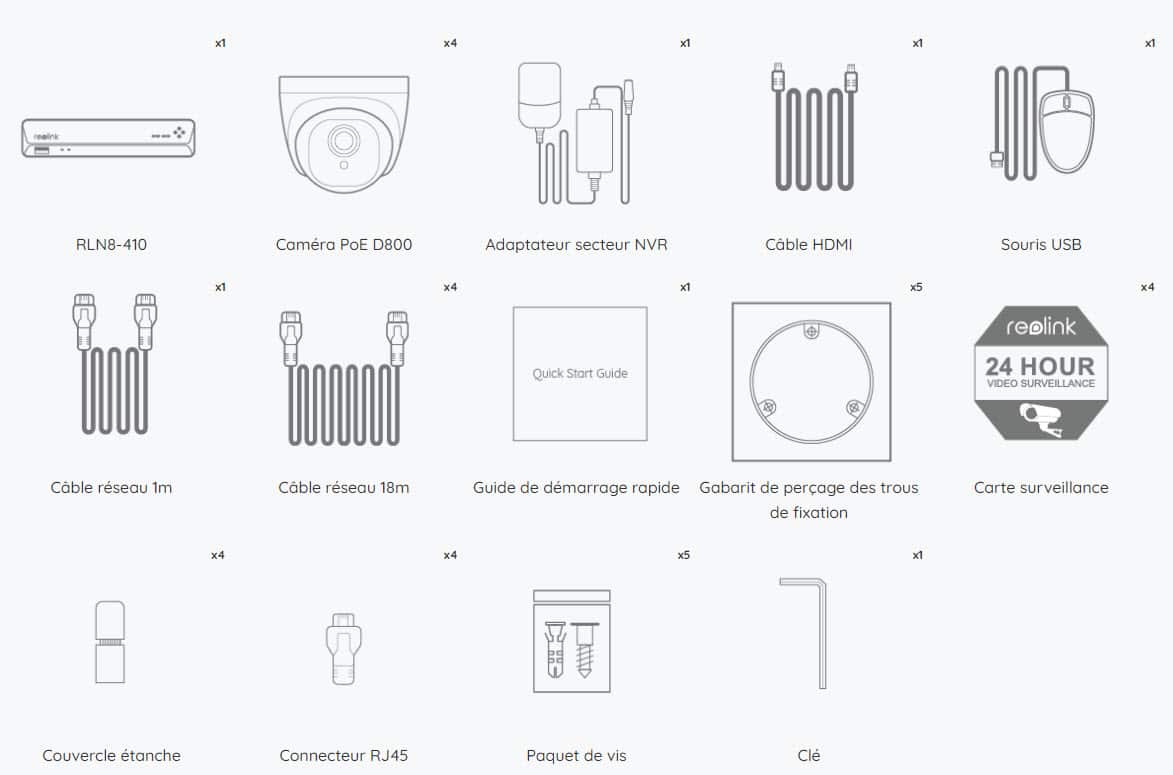 x1
reolink
RLN8-410

x4
Caméra PoE D800

x1
Adaptateur secteur NVR

x1
Câble HDMI

x1
Souris USB

x1
Câble réseau 1m

x4
Câble réseau 18m

x1
Quick Start Guide
Guide de démarrage rapide

x5
Gabarit de perçage des trous de fixation

x4
reolink
24 HOUR
VIDEO SURVEILLANCE
Carte surveillance

x4
Couvercle étanche

x4
Connecteur RJ45

x5
Paquet de vis

x1
Clé